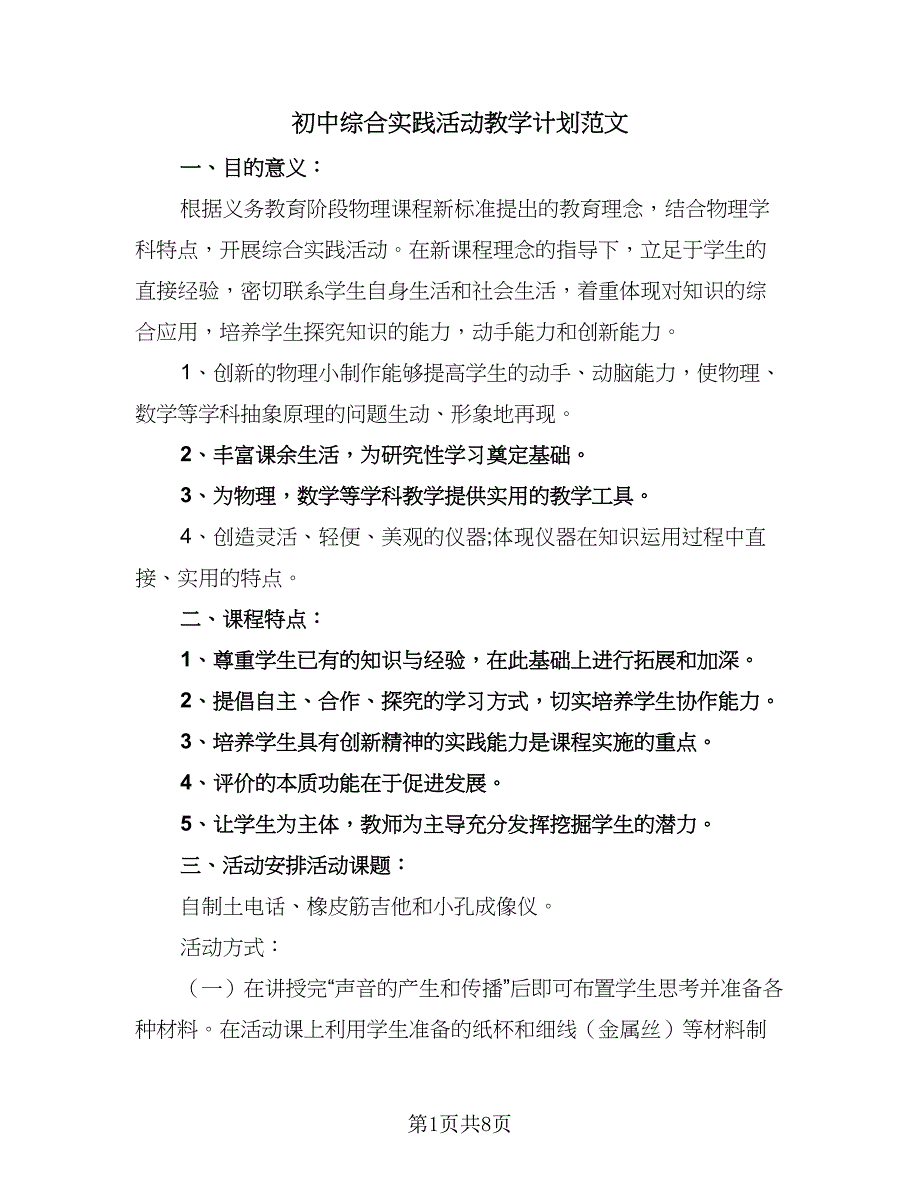 初中综合实践活动教学计划范文

一、目的意义：

根据义务教育阶段物理课程新标准提出的教育理念，结合物理学科特点，开展综合实践活动。在新课程理念的指导下，立足于学生的直接经验，密切联系学生自身生活和社会生活，着重体现对知识的综合应用，培养学生探究知识的能力，动手能力和创新能力。

1、创新的物理小制作能够提高学生的动手、动脑能力，使物理、数学等学科抽象原理的问题生动、形象地再现。

2、丰富课余生活，为研究性学习奠定基础。

3、为物理，数学等学科教学提供实用的教学工具。

4、创造灵活、轻便、美观的仪器;体现仪器在知识运用过程中直接、实用的特点。

二、课程特点：

1、尊重学生已有的知识与经验，在此基础上进行拓展和加深。

2、提倡自主、合作、探究的学习方式，切实培养学生协作能力。

3、培养学生具有创新精神的实践能力是课程实施的重点。

4、评价的本质功能在于促进发展。

5、让学生为主体，教师为主导充分发挥挖掘学生的潜力。

三、活动安排活动课题：

自制土电话、橡皮筋吉他和小孔成像仪。

活动方式：

（一）在讲授完“声音的产生和传播”后即可布置学生思考并准备各种材料。在活动课上利用学生准备的纸杯和细线（金属丝）等材料制

第1页共8页